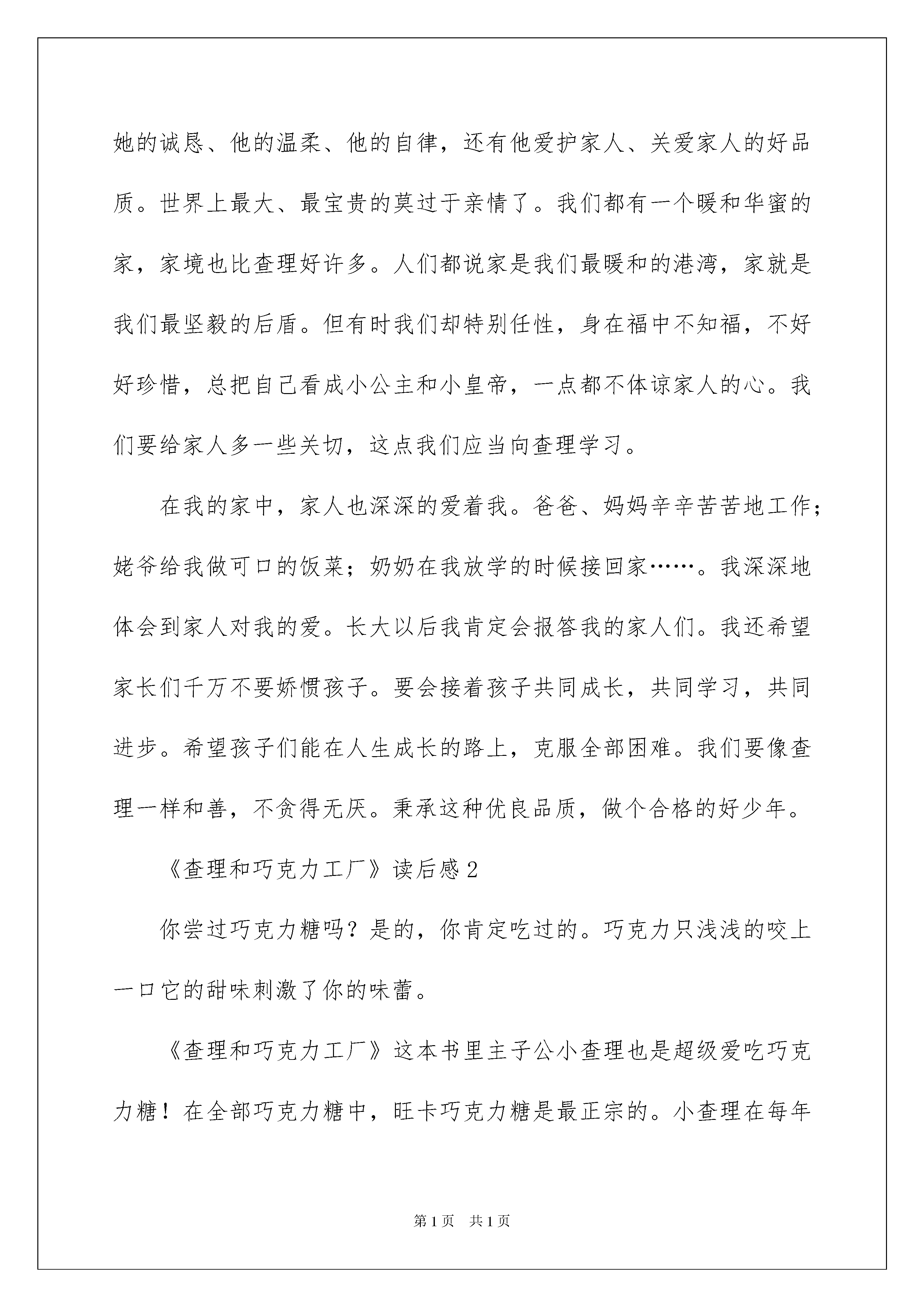 她的诚恳、他的温柔、他的自律，还有他爱护家人、关爱家人的好品质。世界上最大、最宝贵的莫过于亲情了。我们都有一个暖和华蜜的家，家境也比查理好许多。人们都说家是我们最暖和的港湾，家就是我们最坚毅的后盾。但有时我们却特别任性，身在福中不知福，不好好珍惜，总把自己看成小公主和小皇帝，一点都不体谅家人的心。我们要给家人多一些关切，这点我们应当向查理学习。

在我的家中，家人也深深的爱着我。爸爸、妈妈辛辛苦苦地工作；姥爷给我做可口的饭菜；奶奶在我放学的时候接回家……。我深深地体会到家人对我的爱。长大以后我肯定会报答我的家人们。我还希望家长们千万不要娇惯孩子。要会接着孩子共同成长，共同学习，共同进步。希望孩子们能在人生成长的路上，克服全部困难。我们要像查理一样和善，不贪得无厌。秉承这种优良品质，做个合格的好少年。

《查理和巧克力工厂》读后感2

你尝过巧克力糖吗？是的，你肯定吃过的。巧克力只浅浅的咬上一口它的甜味刺激了你的味蕾。

《查理和巧克力工厂》这本书里主子公小查理也是超级爱吃巧克力糖！在全部巧克力糖中，旺卡巧克力糖是最正宗的。小查理在每年

第1页　共1页